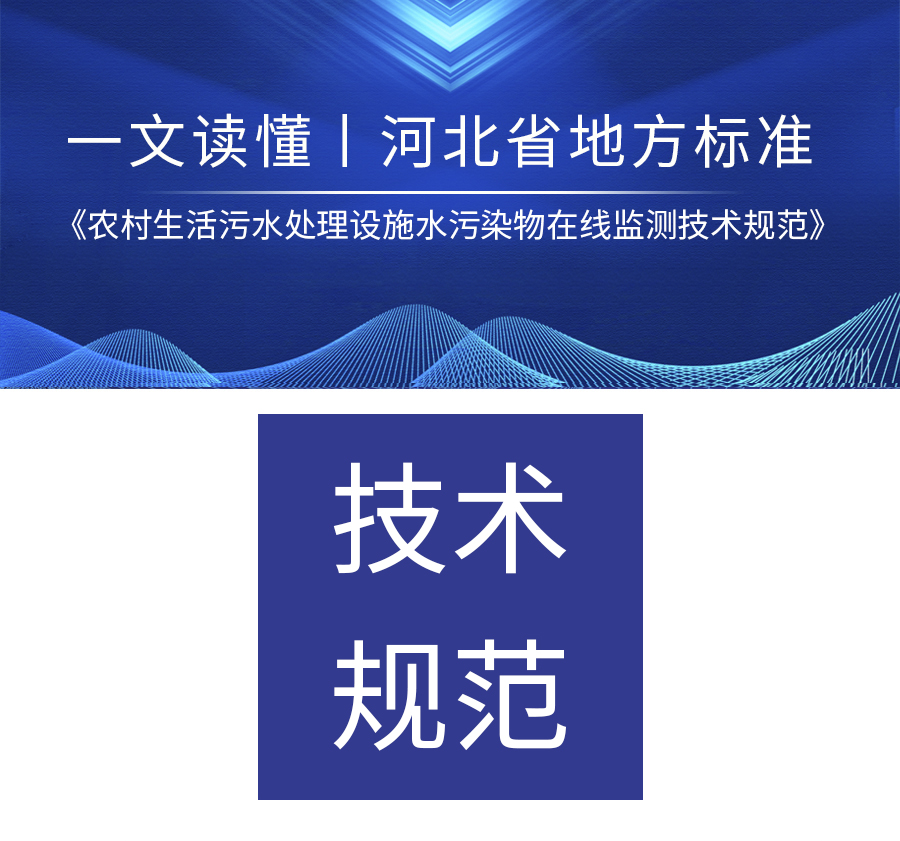 一文读懂丨河北省地方标准

《农村生活污水处理设施水污染物在线监测技术规范》

技术
规范